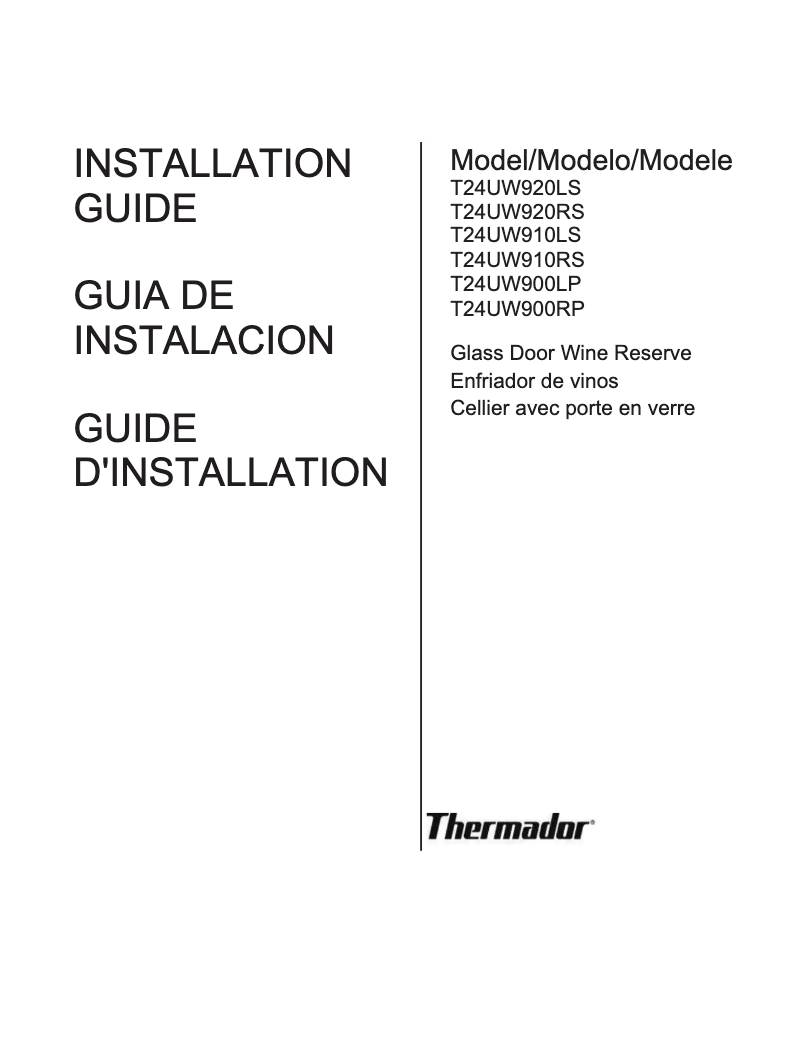 INSTALLATION GUIDE

GUIA DE INSTALACION

GUIDE D'INSTALLATION

Model/Modelo/Modele
T24UW920LS
T24UW920RS
T24UW910LS
T24UW910RS
T24UW900LP
T24UW900RP

Glass Door Wine Reserve
Enfriador de vinos
Cellier avec porte en verre

Thermador®